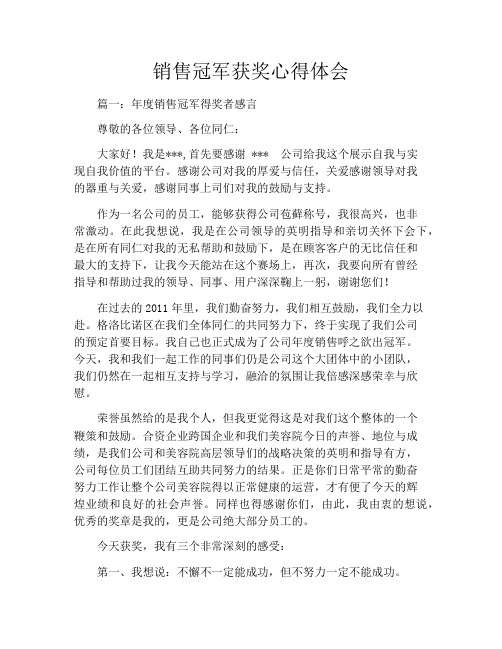 销售冠军获奖心得体会

篇一：年度销售冠军得奖者感言

尊敬的各位领导、各位同仁：

大家好！我是***，首先要感谢 *** 公司给我这个展示自我与实现自我价值的平台。感谢公司对我的厚爱与信任，关爱感谢领导对我的器重与关爱，感谢同事上司们对我的鼓励与支持。

作为一名公司的员工，能够获得公司苞藓称号，我很高兴，也非常激动。在此我想说，我是在公司领导的英明指导和亲切关怀下会下，是在所有同仁对我的无私帮助和鼓励下，是在顾客客户的无比信任和最大的支持下，让我今天能站在这个赛场上，再次，我要向所有曾经指导和帮助过我的领导、同事、用户深深鞠上一躬，谢谢您们！

在过去的 2011 年里，我们勤奋努力，我们相互鼓励，我们全力以赴。格洛比诺区在我们全体同仁的共同努力下，终于实现了我们公司的预定首要目标。我自己也正式成为了公司年度销售呼之欲出冠军。今天，我和我们一起工作的同事们仍是公司这个大团体中的小团队，我们仍然在一起相互支持与学习，融洽的氛围让我倍感深感荣幸与欣慰。

荣誉虽然给的是我个人，但我更觉得这是对我们这个整体的一个鞭策和鼓励。合资企业跨国企业和我们美容院今日的声誉、地位与成绩，是我们公司和美容院高层领导们的战略决策的英明和指导有方，公司每位员工们团结互助共同努力的结果。正是你们日常平常的勤奋努力工作让整个公司美容院得以正常健康的运营，才有便了今天的辉煌业绩和良好的社会声誉。同样也得感谢你们，由此，我由衷的想说，优秀的奖章是我的，更是公司绝大部分员工的。

今天获奖，我有三个非常深刻的感受：

第一、我想说：不懈不一定能成功，但不努力一定不能成功。